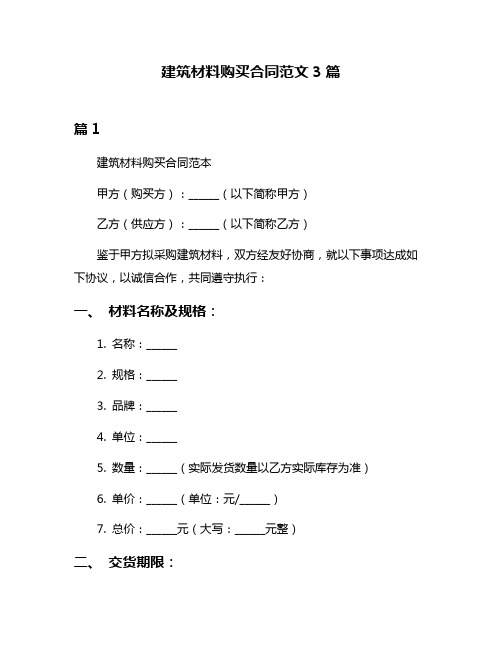 建筑材料购买合同范文 3 篇

篇 1

建筑材料购买合同范本

甲方（购买方）：______（以下简称甲方）

乙方（供应方）：______（以下简称乙方）

鉴于甲方拟采购建筑材料，双方经友好协商，就以下事项达成如下协议，以诚信合作，共同遵守执行：

一、 材料名称及规格：

1. 名称：______

2. 规格：______

3. 品牌：______

4. 单位：______

5. 数量：______（实际发货数量以乙方实际库存为准）

6. 单价：______（单位：元/______）

7. 总价：______元（大写：______元整）

二、 交货期限：